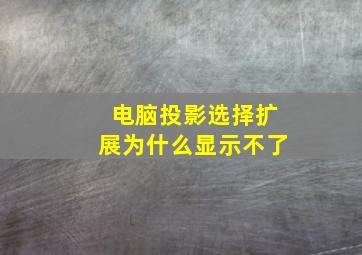 电脑投影选择扩展为什么显示不了